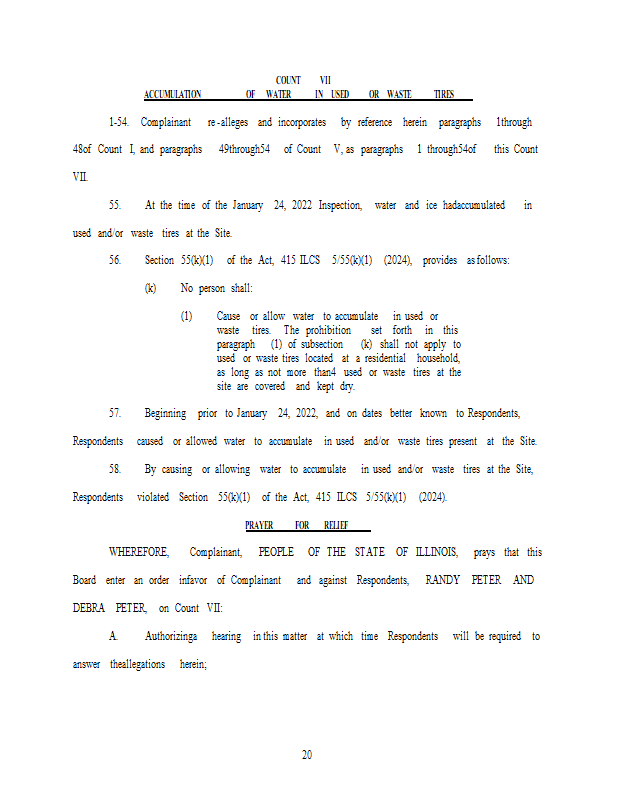 COUNT VII
ACCUMULATION OF WATER IN USED OR WASTE TIRES

1-54. Complainant re-alleges and incorporates by reference herein paragraphs 1through 48of Count I, and paragraphs 49through54 of Count V, as paragraphs 1 through54of this Count VII.

55. At the time of the January 24, 2022 Inspection, water and ice hadaccumulated in used and/or waste tires at the Site.

56. Section 55(k)(1) of the Act, 415 ILCS 5/55(k)(1) (2024), provides as follows:

(k) No person shall:

(1) Cause or allow water to accumulate in used or waste tires. The prohibition set forth in this paragraph (1) of subsection (k) shall not apply to used or waste tires located at a residential household, as long as not more than4 used or waste tires at the site are covered and kept dry.

57. Beginning prior to January 24, 2022, and on dates better known to Respondents, Respondents caused or allowed water to accumulate in used and/or waste tires present at the Site.

58. By causing or allowing water to accumulate in used and/or waste tires at the Site, Respondents violated Section 55(k)(1) of the Act, 415 ILCS 5/55(k)(1) (2024).

PRAYER FOR RELIEF

WHEREFORE, Complainant, PEOPLE OF THE STATE OF ILLINOIS, prays that this Board enter an order infavor of Complainant and against Respondents, RANDY PETER AND DEBRA PETER, on Count VII:

A. Authorizinga hearing in this matter at which time Respondents will be required to answer theallegations herein;

20